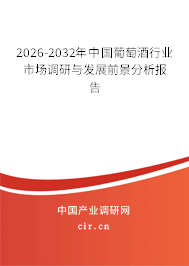 2026-2032年中国葡萄酒行业市场调研与发展前景分析报告

中国产业调研网

cir.cn